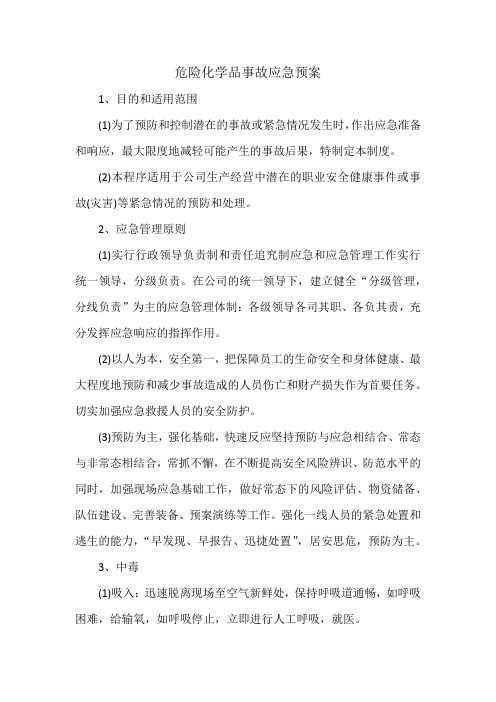 危险化学品事故应急预案

1、目的和适用范围

(1)为了预防和控制潜在的事故或紧急情况发生时，作出应急准备和响应，最大限度地减轻可能产生的事故后果，特制定本制度。

(2)本程序适用于公司生产经营中潜在的职业安全健康事件或事故(灾害)等紧急情况的预防和处理。

2、应急管理原则

(1)实行行政领导负责制和责任追究制应急和应急管理工作实行统一领导，分级负责。在公司的统一领导下，建立健全“分级管理，分线负责”为主的应急管理体制：各级领导各司其职、各负其责，充分发挥应急响应的指挥作用。

(2)以人为本，安全第一，把保障员工的生命安全和身体健康、最大程度地预防和减少事故造成的人员伤亡和财产损失作为首要任务。切实加强应急救援人员的安全防护。

(3)预防为主，强化基础，快速反应坚持预防与应急相结合、常态与非常态相结合，常抓不懈，在不断提高安全风险辨识、防范水平的同时，加强现场应急基础工作，做好常态下的风险评估、物资储备、队伍建设、完善装备、预案演练等工作。强化一线人员的紧急处置和逃生的能力，“早发现、早报告、迅捷处置”，居安思危，预防为主。

3、中毒

(1)吸入：迅速脱离现场至空气新鲜处，保持呼吸道通畅，如呼吸困难，给输氧，如呼吸停止，立即进行人工呼吸，就医。